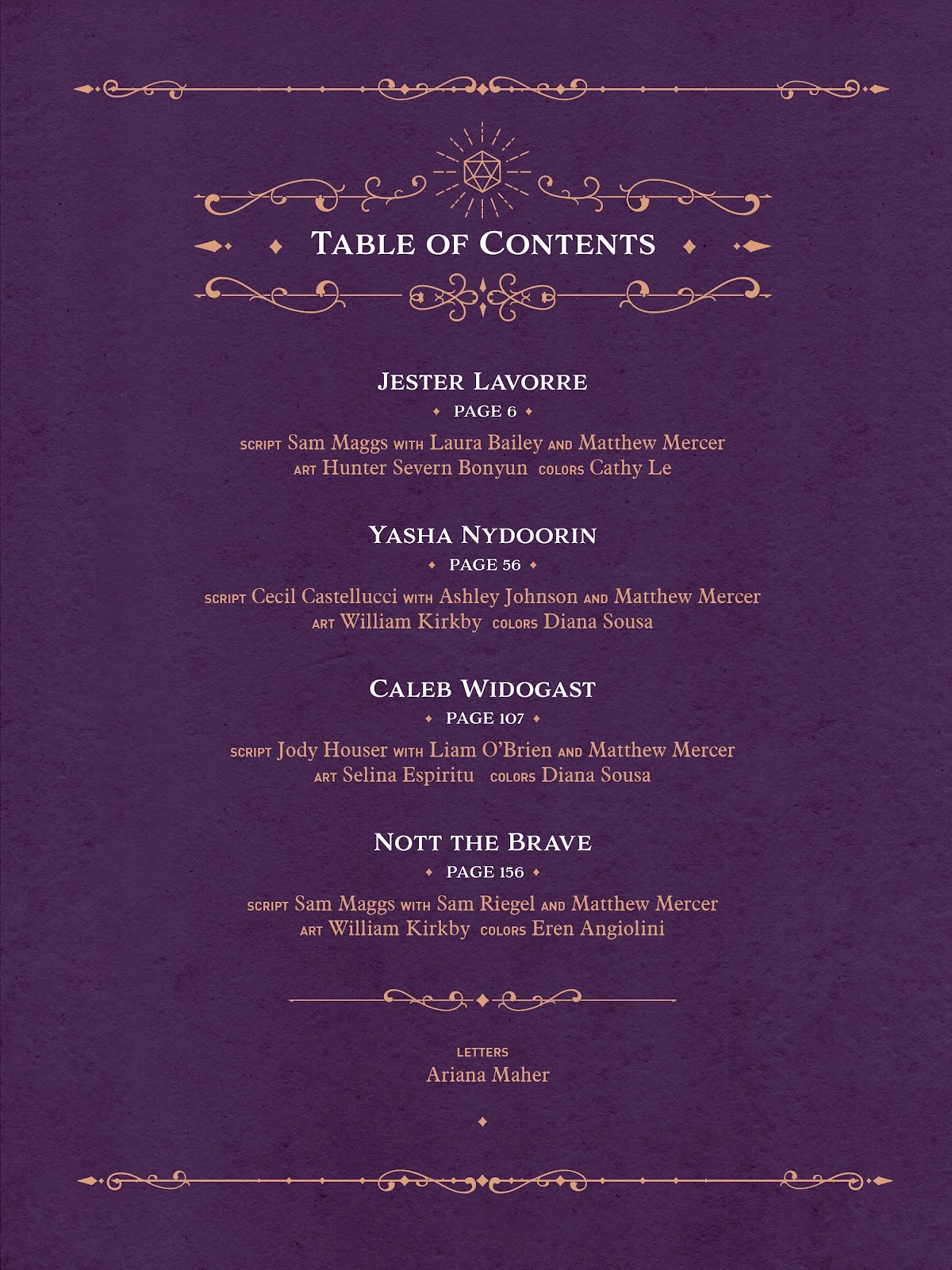 TABLE OF CONTENTS

JESTER LAVORRE

PAGE 6

SCRIPT Sam Maggs WITH Laura Bailey AND Matthew Mercer
ART Hunter Severn Bonyun COLORS Cathy Le

YASHA NYDOORIN

PAGE 56

SCRIPT Cecil Castellucci WITH Ashley Johnson AND Matthew Mercer
ART William Kirkby COLORS Diana Sousa

CALEB WIDOGAST

PAGE 107

SCRIPT Jody Houser WITH Liam O'Brien AND Matthew Mercer
ART Selina Espiritu COLORS Diana Sousa

NOTT THE BRAVE

PAGE 156

SCRIPT Sam Maggs WITH Sam Riegel AND Matthew Mercer
ART William Kirkby COLORS Eren Angiolini

LETTERS
Ariana Maher